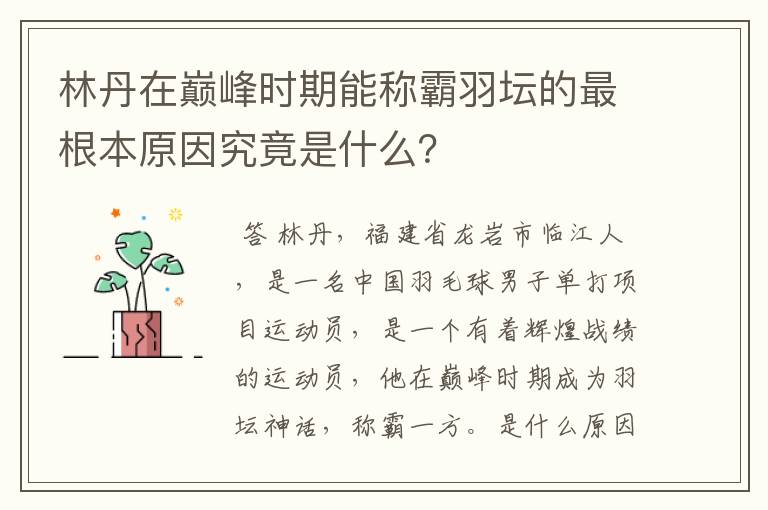 林丹在巅峰时期能称霸羽坛的最根本原因究竟是什么?

答 林丹，福建省龙岩市临江人，是一名中国羽毛球男子单打项目运动员，是一个有着辉煌战绩的运动员，他在巅峰时期成为羽坛神话，称霸一方。是什么原因